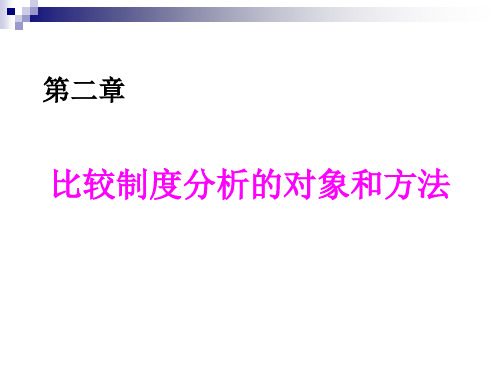 第二章

比较制度分析的对象和方法